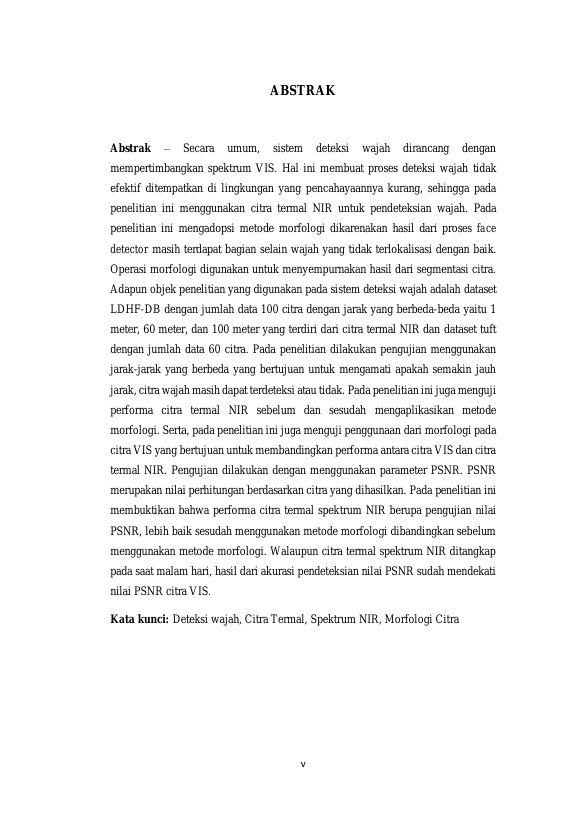 ABSTRAK

Abstrak – Secara umum, sistem deteksi wajah dirancang dengan mempertimbangkan spektrum VIS. Hal ini membuat proses deteksi wajah tidak efektif ditempatkan di lingkungan yang pencahayaannya kurang, sehingga pada penelitian ini menggunakan citra termal NIR untuk pendeteksian wajah. Pada penelitian ini mengadopsi metode morfologi dikarenakan hasil dari proses face detector masih terdapat bagian selain wajah yang tidak terlokalisasi dengan baik. Operasi morfologi digunakan untuk menyempurnakan hasil dari segmentasi citra. Adapun objek penelitian yang digunakan pada sistem deteksi wajah adalah dataset LDHF-DB dengan jumlah data 100 citra dengan jarak yang berbeda-beda yaitu 1 meter, 60 meter, dan 100 meter yang terdiri dari citra termal NIR dan dataset tuft dengan jumlah data 60 citra. Pada penelitian dilakukan pengujian menggunakan jarak-jarak yang berbeda yang bertujuan untuk mengamati apakah semakin jauh jarak, citra wajah masih dapat terdeteksi atau tidak. Pada penelitian ini juga menguji performa citra termal NIR sebelum dan sesudah mengaplikasikan metode morfologi. Serta, pada penelitian ini juga menguji penggunaan dari morfologi pada citra VIS yang bertujuan untuk membandingkan performa antara citra VIS dan citra termal NIR. Pengujian dilakukan dengan menggunakan parameter PSNR. PSNR merupakan nilai perhitungan berdasarkan citra yang dihasilkan. Pada penelitian ini membuktikan bahwa performa citra termal spektrum NIR berupa pengujian nilai PSNR, lebih baik sesudah menggunakan metode morfologi dibandingkan sebelum menggunakan metode morfologi. Walaupun citra termal spektrum NIR ditangkap pada saat malam hari, hasil dari akurasi pendeteksian nilai PSNR sudah mendekati nilai PSNR citra VIS.

Kata kunci: Deteksi wajah, Citra Termal, Spektrum NIR, Morfologi Citra

v